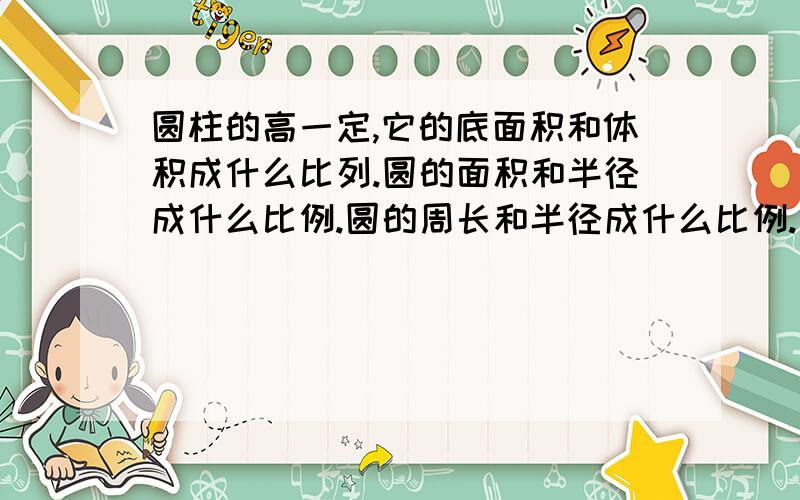 tiger

圆柱的高一定,它的底面积和体积成什么比列.圆的面积和半径成什么比例.圆的周长和半径成什么比例.